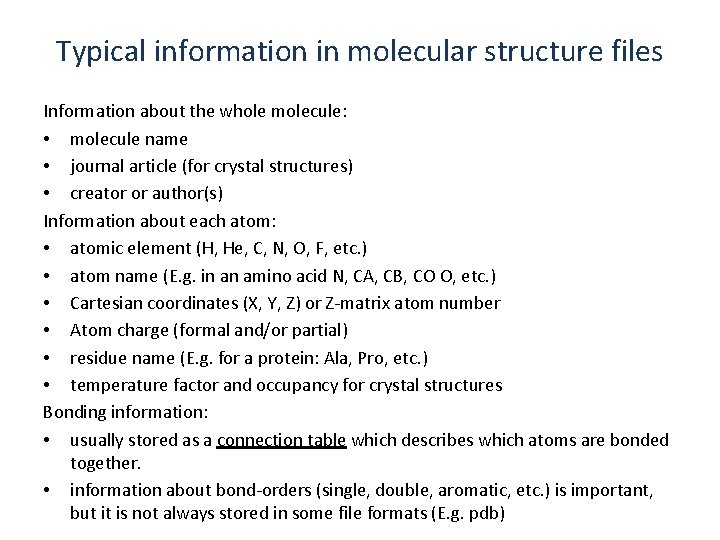 Typical information in molecular structure files

Information about the whole molecule:
• molecule name
• journal article (for crystal structures)
• creator or author(s)
Information about each atom:
• atomic element (H, He, C, N, O, F, etc.)
• atom name (E.g. in an amino acid N, CA, CB, CO O, etc.)
• Cartesian coordinates (X, Y, Z) or Z-matrix atom number
• Atom charge (formal and/or partial)
• residue name (E.g. for a protein: Ala, Pro, etc.)
• temperature factor and occupancy for crystal structures
Bonding information:
• usually stored as a connection table which describes which atoms are bonded together.
• information about bond-orders (single, double, aromatic, etc.) is important, but it is not always stored in some file formats (E.g. pdb)